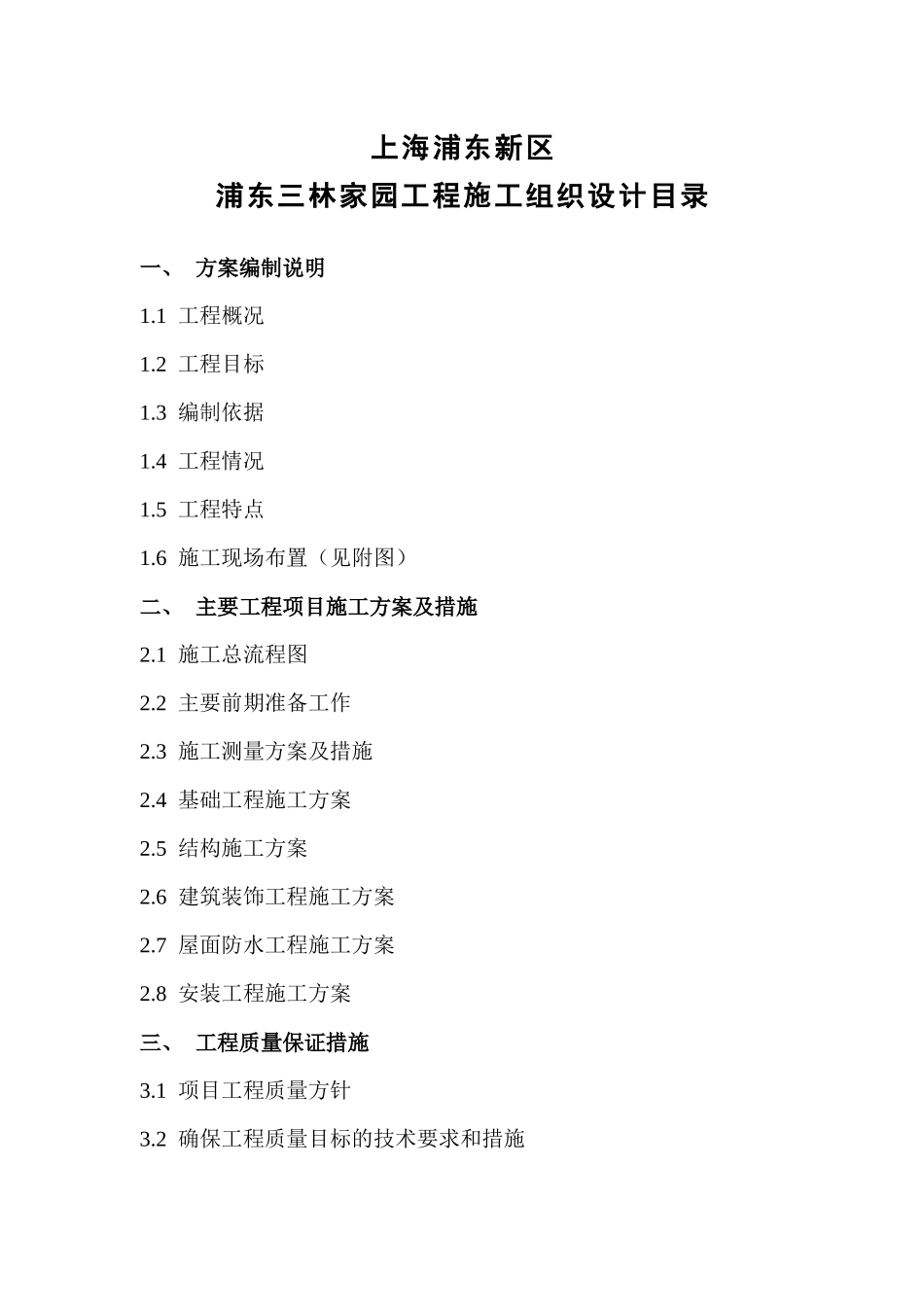 上海浦东新区
浦东三林家园工程施工组织设计目录

一、 方案编制说明

1.1 工程概况

1.2 工程目标

1.3 编制依据

1.4 工程情况

1.5 工程特点

1.6 施工现场布置（见附图）

二、 主要工程项目施工方案及措施

2.1 施工总流程图

2.2 主要前期准备工作

2.3 施工测量方案及措施

2.4 基础工程施工方案

2.5 结构施工方案

2.6 建筑装饰工程施工方案

2.7 屋面防水工程施工方案

2.8 安装工程施工方案

三、 工程质量保证措施

3.1 项目工程质量方针

3.2 确保工程质量目标的技术要求和措施